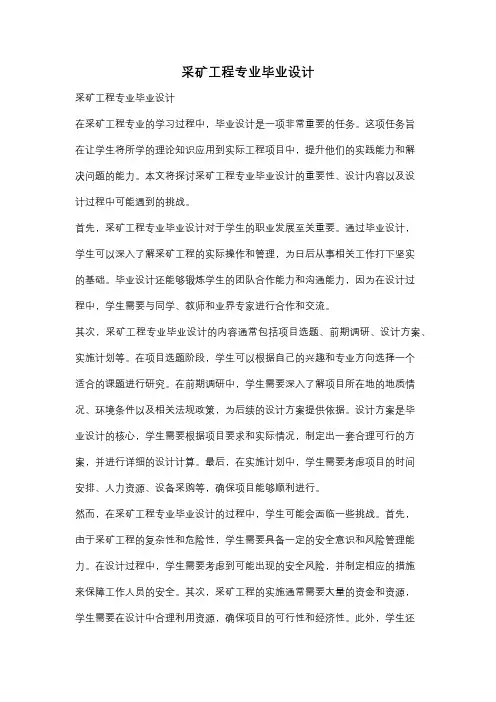 采矿工程专业毕业设计

采矿工程专业毕业设计

在采矿工程专业的学习过程中，毕业设计是一项非常重要的任务。这项任务旨在让学生将所学的理论知识应用到实际工程项目中，提升他们的实践能力和解决问题的能力。本文将探讨采矿工程专业毕业设计的重要性、设计内容以及设计过程中可能遇到的挑战。

首先，采矿工程专业毕业设计对于学生的职业发展至关重要。通过毕业设计，学生可以深入了解采矿工程的实际操作和管理，为日后从事相关工作打下坚实的基础。毕业设计还能够锻炼学生的团队合作能力和沟通能力，因为在设计过程中，学生需要与同学、教师和业界专家进行合作和交流。

其次，采矿工程专业毕业设计的内容通常包括项目选题、前期调研、设计方案、实施计划等。在项目选题阶段，学生可以根据自己的兴趣和专业方向选择一个适合的课题进行研究。在前期调研中，学生需要深入了解项目所在地的地质情况、环境条件以及相关法规政策，为后续的设计方案提供依据。设计方案是毕业设计的核心，学生需要根据项目要求和实际情况，制定出一套合理可行的方案，并进行详细的设计计算。最后，在实施计划中，学生需要考虑项目的时间安排、人力资源、设备采购等，确保项目能够顺利进行。

然而，在采矿工程专业毕业设计的过程中，学生可能会面临一些挑战。首先，由于采矿工程的复杂性和危险性，学生需要具备一定的安全意识和风险管理能力。在设计过程中，学生需要考虑到可能出现的安全风险，并制定相应的措施来保障工作人员的安全。其次，采矿工程的实施通常需要大量的资金和资源，学生需要在设计中合理利用资源，确保项目的可行性和经济性。此外，学生还